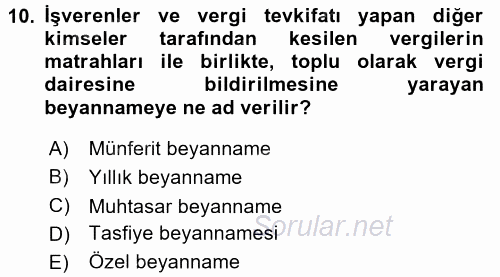 10. İşverenler ve vergi tevkifatı yapan diğer kimseler tarafından kesilen vergilerin matrahları ile birlikte, toplu olarak vergi dairesine bildirilmesine yarayan beyannameye ne ad verilir?

A) Münferit beyanname
B) Yıllık beyanname
C) Muhtasar beyanname
D) Tasfiye beyannamesi
E) Özel beyanname

Sorular.net